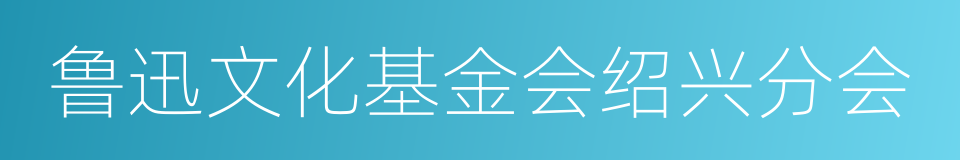 鲁迅文化基金会绍兴分会